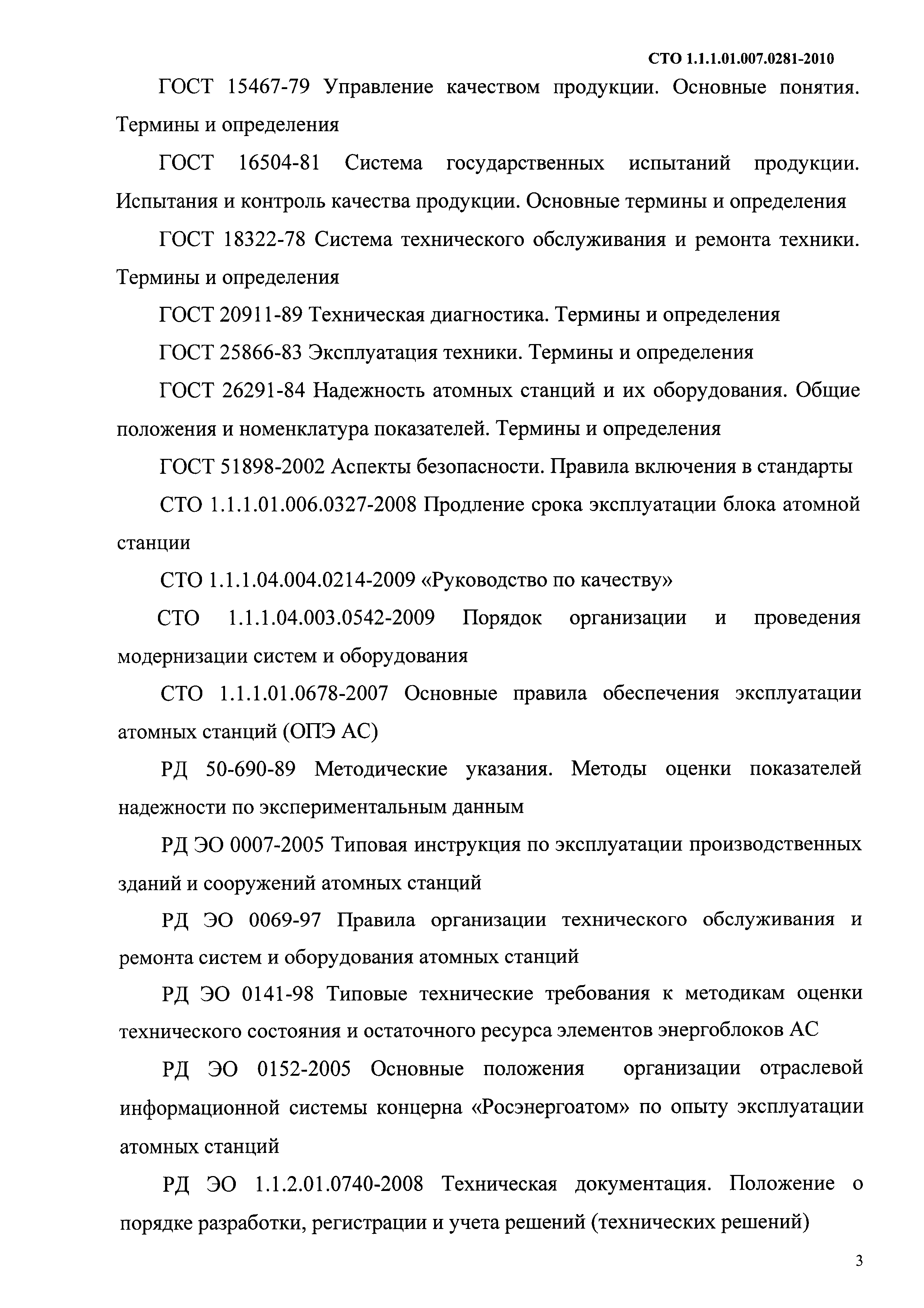 СТО 1.1.1.01.007.0281-2010

ГОСТ 15467-79 Управление качеством продукции. Основные понятия. Термины и определения

ГОСТ 16504-81 Система государственных испытаний продукции. Испытания и контроль качества продукции. Основные термины и определения

ГОСТ 18322-78 Система технического обслуживания и ремонта техники. Термины и определения

ГОСТ 20911-89 Техническая диагностика. Термины и определения

ГОСТ 25866-83 Эксплуатация техники. Термины и определения

ГОСТ 26291-84 Надежность атомных станций и их оборудования. Общие положения и номенклатура показателей. Термины и определения

ГОСТ 51898-2002 Аспекты безопасности. Правила включения в стандарты

СТО 1.1.1.01.006.0327-2008 Продление срока эксплуатации блока атомной станции

СТО 1.1.1.04.004.0214-2009 «Руководство по качеству»

СТО 1.1.1.04.003.0542-2009 Порядок организации и проведения модернизации систем и оборудования

СТО 1.1.1.01.0678-2007 Основные правила обеспечения эксплуатации атомных станций (ОПЭ АС)

РД 50-690-89 Методические указания. Методы оценки показателей надежности по экспериментальным данным

РД ЭО 0007-2005 Типовая инструкция по эксплуатации производственных зданий и сооружений атомных станций

РД ЭО 0069-97 Правила организации технического обслуживания и ремонта систем и оборудования атомных станций

РД ЭО 0141-98 Типовые технические требования к методикам оценки технического состояния и остаточного ресурса элементов энергоблоков АС

РД ЭО 0152-2005 Основные положения организации отраслевой информационной системы концерна «Росэнергоатом» по опыту эксплуатации атомных станций

РД ЭО 1.1.2.01.0740-2008 Техническая документация. Положение о порядке разработки, регистрации и учета решений (технических решений)

3